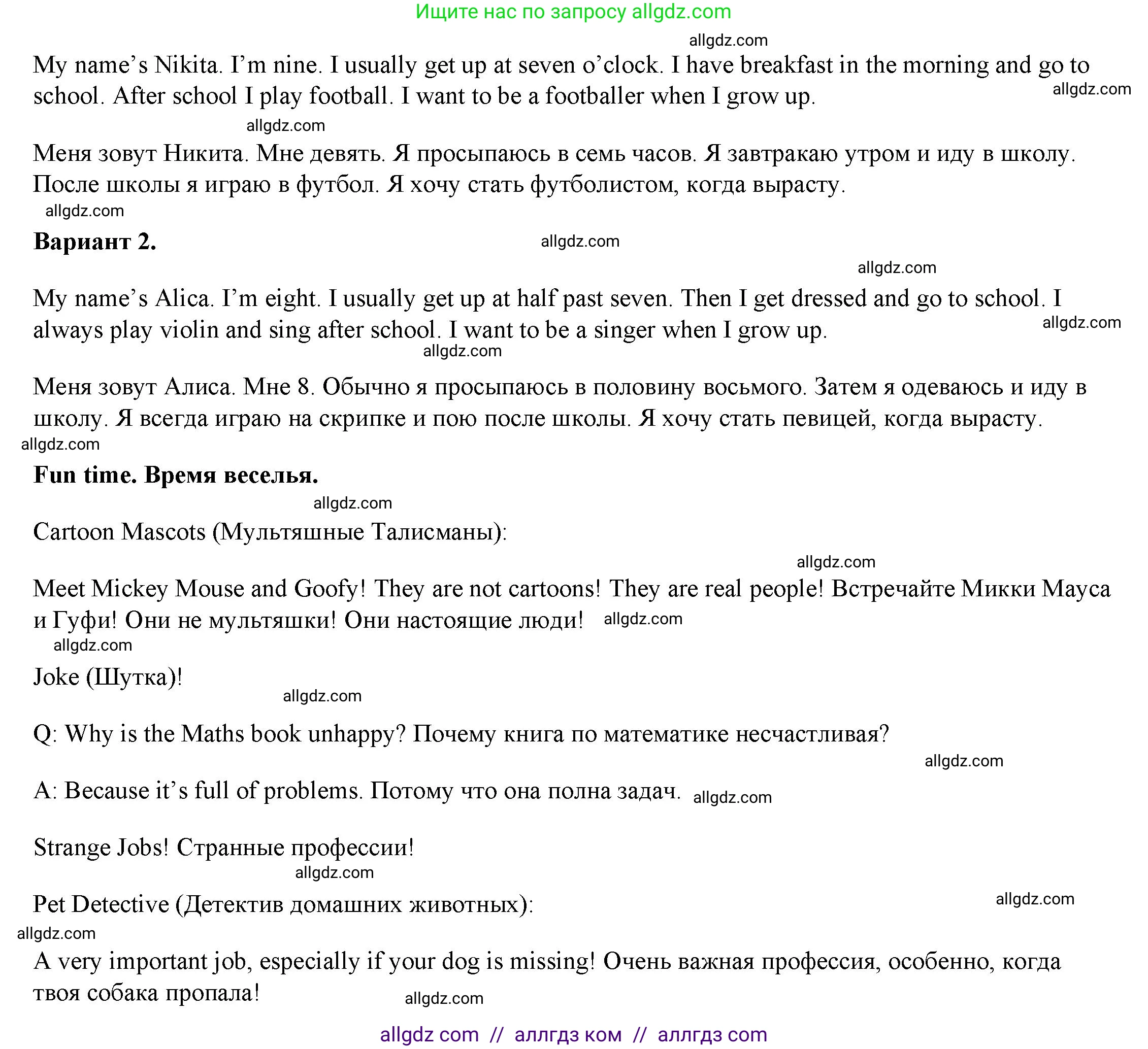 Ищите нас по запросу allgdz.com

allgdz.com

My name's Nikita. I'm nine. I usually get up at seven o'clock. I have breakfast in the morning and go to school. After school I play football. I want to be a footballer when I grow up.

allgdz.com

allgdz.com

Меня зовут Никита. Мне девять. Я просыпаюсь в семь часов. Я завтракаю утром и иду в школу. После школы я играю в футбол. Я хочу стать футболистом, когда вырасту.

allgdz.com

**Вариант 2.**

allgdz.com

allgdz.com

My name's Alica. I'm eight. I usually get up at half past seven. Then I get dressed and go to school. I always play violin and sing after school. I want to be a singer when I grow up.

allgdz.com

allgdz.com

Меня зовут Алиса. Мне 8. Обычно я просыпаюсь в половину восьмого. Затем я одеваюсь и иду в школу. Я всегда играю на скрипке и пою после школы. Я хочу стать певицей, когда вырасту.

allgdz.com

**Fun time. Время веселья.**

allgdz.com

Cartoon Mascots (Мультяшные Талисманы):

allgdz.com

Meet Mickey Mouse and Goofy! They are not cartoons! They are real people! Встречайте Микки Мауса и Гуфи! Они не мультяшки! Они настоящие люди! allgdz.com

allgdz.com

Joke (Шутка)!

allgdz.com

Q: Why is the Maths book unhappy? Почему книга по математике несчастливая?

allgdz.com

A: Because it's full of problems. Потому что она полна задач. allgdz.com

Strange Jobs! Странные профессии!

allgdz.com

Pet Detective (Детектив домашних животных):

allgdz.com

allgdz.com

A very important job, especially if your dog is missing! Очень важная профессия, особенно, когда твоя собака пропала!

allgdz.com

allgdz com // аллгдз ком // аллгдз com